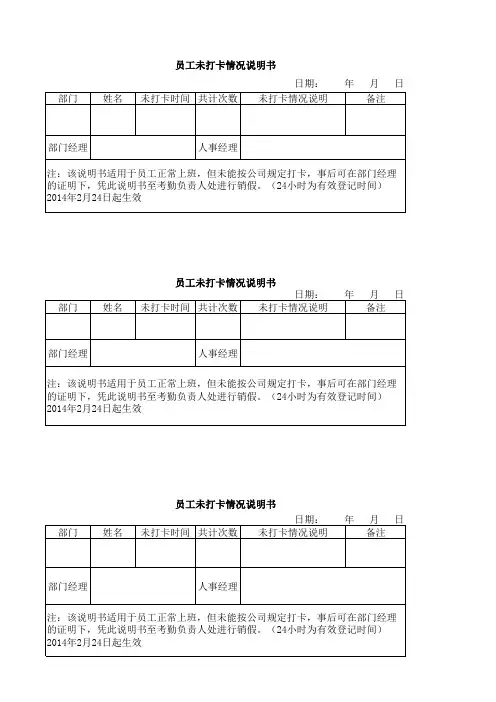 员工未打卡情况说明书

日期：　　年　　月　　日

| 部门 | 姓名 | 未打卡时间 | 共计次数 | 未打卡情况说明 | 备注 |
|---|---|---|---|---|---|
| | | | | | |
| 部门经理 | | | 人事经理 | | |

注：该说明书适用于员工正常上班，但未能按公司规定打卡，事后可在部门经理的证明下，凭此说明书至考勤负责人处进行销假。（24小时为有效登记时间）
2014年2月24日起生效

员工未打卡情况说明书

日期：　　年　　月　　日

| 部门 | 姓名 | 未打卡时间 | 共计次数 | 未打卡情况说明 | 备注 |
|---|---|---|---|---|---|
| | | | | | |
| 部门经理 | | | 人事经理 | | |

注：该说明书适用于员工正常上班，但未能按公司规定打卡，事后可在部门经理的证明下，凭此说明书至考勤负责人处进行销假。（24小时为有效登记时间）
2014年2月24日起生效

员工未打卡情况说明书

日期：　　年　　月　　日

| 部门 | 姓名 | 未打卡时间 | 共计次数 | 未打卡情况说明 | 备注 |
|---|---|---|---|---|---|
| | | | | | |
| 部门经理 | | | 人事经理 | | |

注：该说明书适用于员工正常上班，但未能按公司规定打卡，事后可在部门经理的证明下，凭此说明书至考勤负责人处进行销假。（24小时为有效登记时间）
2014年2月24日起生效